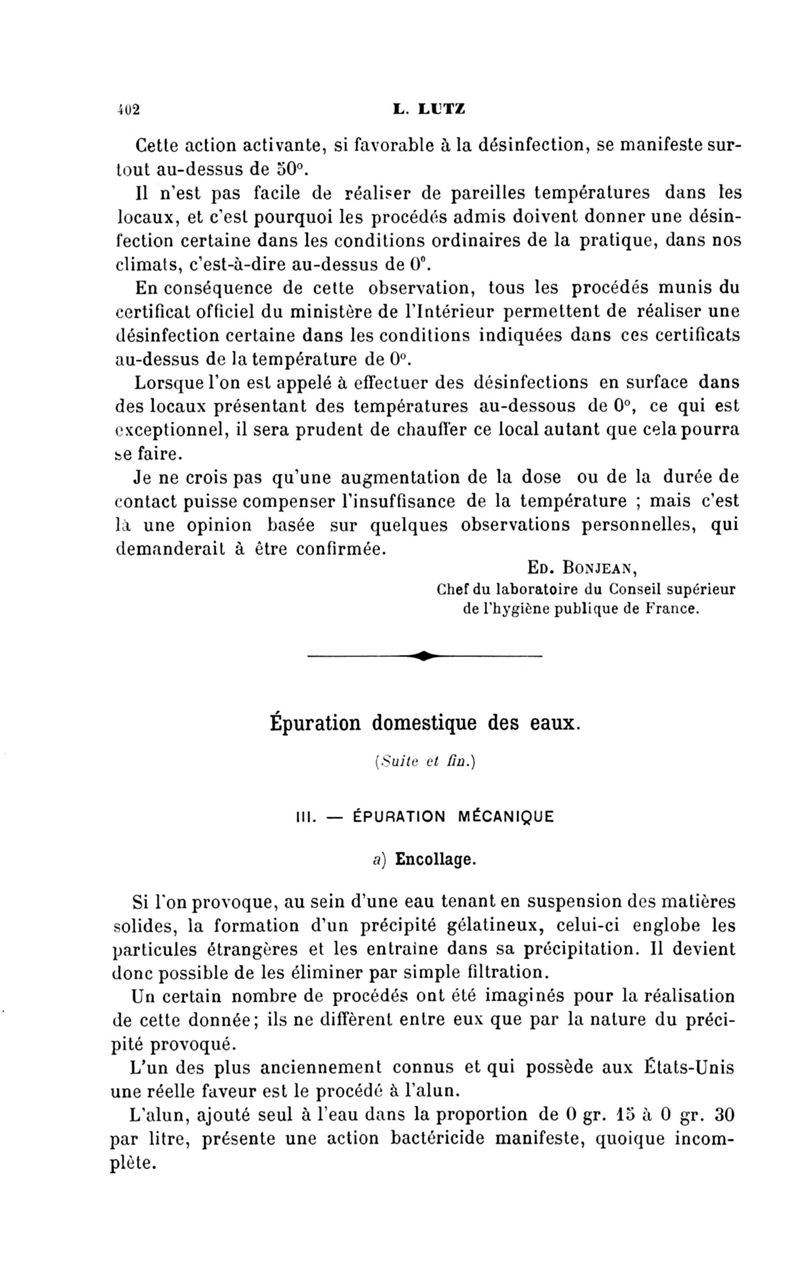 402 L. LUTZ

Cette action activante, si favorable à la désinfection, se manifeste surtout au-dessus de 50°.

Il n'est pas facile de réaliser de pareilles températures dans les locaux, et c'est pourquoi les procédés admis doivent donner une désinfection certaine dans les conditions ordinaires de la pratique, dans nos climats, c'est-à-dire au-dessus de 0°.

En conséquence de cette observation, tous les procédés munis du certificat officiel du ministère de l'Intérieur permettent de réaliser une désinfection certaine dans les conditions indiquées dans ces certificats au-dessus de la température de 0°.

Lorsque l'on est appelé à effectuer des désinfections en surface dans des locaux présentant des températures au-dessous de 0°, ce qui est exceptionnel, il sera prudent de chauffer ce local autant que cela pourra se faire.

Je ne crois pas qu'une augmentation de la dose ou de la durée de contact puisse compenser l'insuffisance de la température ; mais c'est là une opinion basée sur quelques observations personnelles, qui demanderait à être confirmée.

Ed. Bonjean,
Chef du laboratoire du Conseil supérieur de l'hygiène publique de France.

Épuration domestique des eaux.

(Suite et fin.)

III. — ÉPURATION MÉCANIQUE

a) Encollage.

Si l'on provoque, au sein d'une eau tenant en suspension des matières solides, la formation d'un précipité gélatineux, celui-ci englobe les particules étrangères et les entraîne dans sa précipitation. Il devient donc possible de les éliminer par simple filtration.

Un certain nombre de procédés ont été imaginés pour la réalisation de cette donnée; ils ne diffèrent entre eux que par la nature du précipité provoqué.

L'un des plus anciennement connus et qui possède aux États-Unis une réelle faveur est le procédé à l'alun.

L'alun, ajouté seul à l'eau dans la proportion de 0 gr. 15 à 0 gr. 30 par litre, présente une action bactéricide manifeste, quoique incomplète.